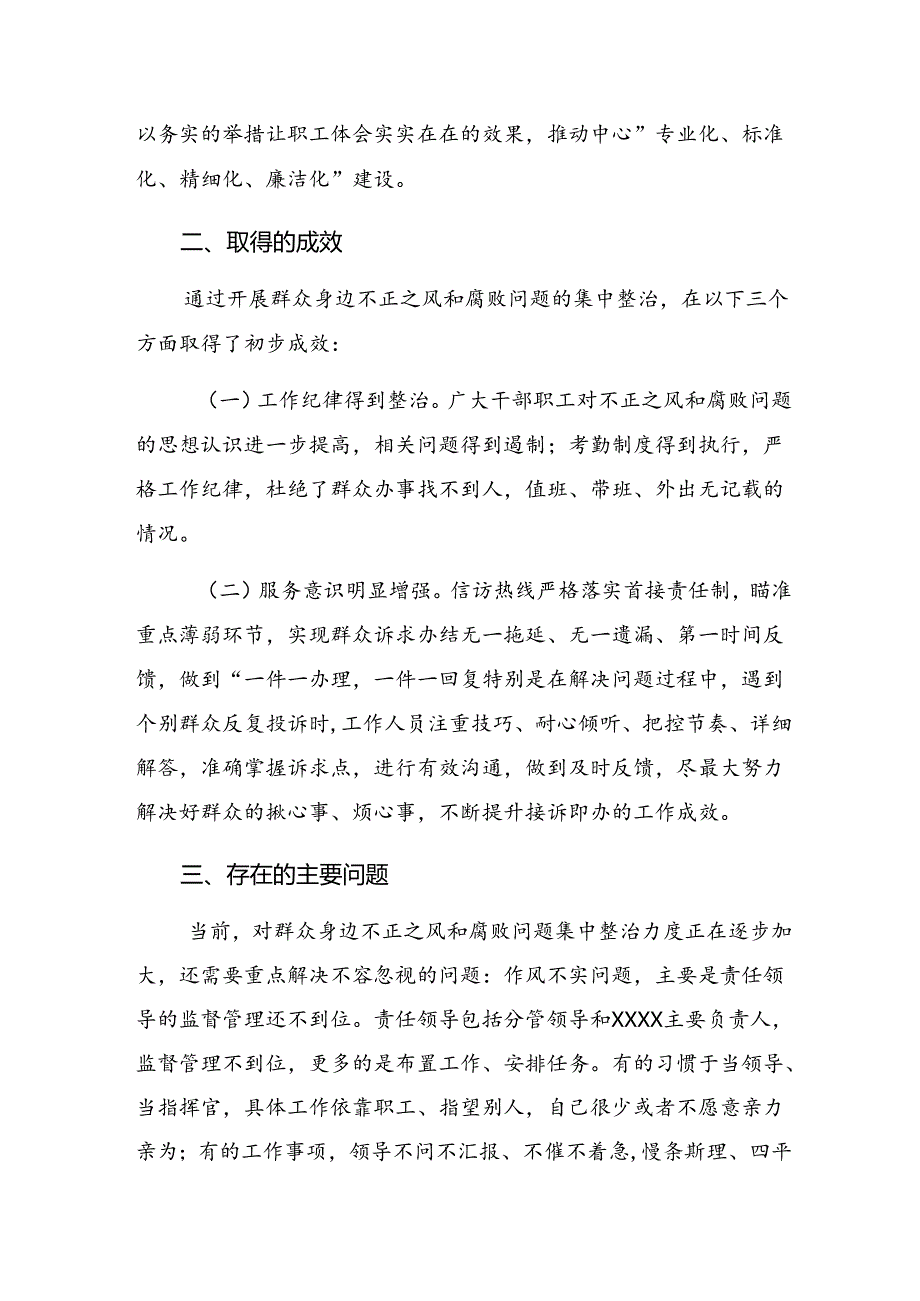 以务实的举措让职工体会实实在在的效果，推动中心”专业化、标准化、精细化、廉洁化”建设。

二、取得的成效

通过开展群众身边不正之风和腐败问题的集中整治，在以下三个方面取得了初步成效：

（一）工作纪律得到整治。广大干部职工对不正之风和腐败问题的思想认识进一步提高，相关问题得到遏制；考勤制度得到执行，严格工作纪律，杜绝了群众办事找不到人，值班、带班、外出无记载的情况。

（二）服务意识明显增强。信访热线严格落实首接责任制，瞄准重点薄弱环节，实现群众诉求办结无一拖延、无一遗漏、第一时间反馈，做到“一件一办理，一件一回复特别是在解决问题过程中，遇到个别群众反复投诉时,工作人员注重技巧、耐心倾听、把控节奏、详细解答，准确掌握诉求点，进行有效沟通，做到及时反馈，尽最大努力解决好群众的揪心事、烦心事，不断提升接诉即办的工作成效。

三、存在的主要问题

当前，对群众身边不正之风和腐败问题集中整治力度正在逐步加大，还需要重点解决不容忽视的问题：作风不实问题，主要是责任领导的监督管理还不到位。责任领导包括分管领导和XXXX主要负责人，监督管理不到位，更多的是布置工作、安排任务。有的习惯于当领导、当指挥官，具体工作依靠职工、指望别人，自己很少或者不愿意亲力亲为；有的工作事项，领导不问不汇报、不催不着急,慢条斯理、四平